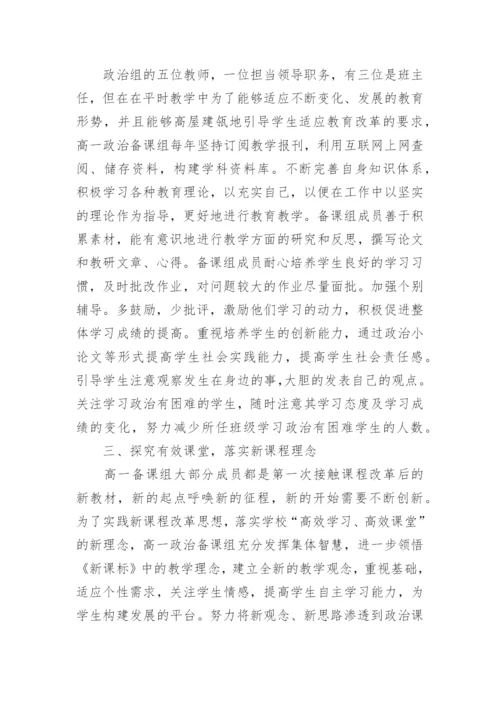 政治组的五位教师，一位担当领导职务，有三位是班主任，但在在平时教学中为了能够适应不断变化、发展的教育形势，并且能够高屋建瓴地引导学生适应教育改革的要求，高一政治备课组每年坚持订阅教学报刊，利用互联网上网查阅、储存资料，构建学科资料库。不断完善自身知识体系，积极学习各种教育理论，以充实自己，以便在工作中以坚实的理论作为指导，更好地进行教育教学。备课组成员善于积累素材，能有意识地进行教学方面的研究和反思，撰写论文和教研文章、心得。备课组成员耐心培养学生良好的学习习惯，及时批改作业，对问题较大的作业尽量面批。加强个别辅导。多鼓励，少批评，激励他们学习的动力，积极促进整体学习成绩的提高。重视培养学生的创新能力，通过政治小论文等形式提高学生社会实践能力，提高学生社会责任感。引导学生注意观察发生在身边的事，大胆的发表自己的观点。关注学习政治有困难的学生，随时注意其学习态度及学习成绩的变化，努力减少所任班级学习政治有困难学生的人数。

三、探究有效课堂，落实新课程理念

高一备课组大部分成员都是第一次接触课程改革后的新教材，新的起点呼唤新的征程，新的开始需要不断创新。为了实践新课程改革思想，落实学校“高效学习、高效课堂”的新理念，高一政治备课组充分发挥集体智慧，进一步领悟《新课标》中的教学理念，建立全新的教学观念，重视基础，适应个性需求，关注学生情感，提高学生自主学习能力，为学生构建发展的平台。努力将新观念、新思路渗透到政治课